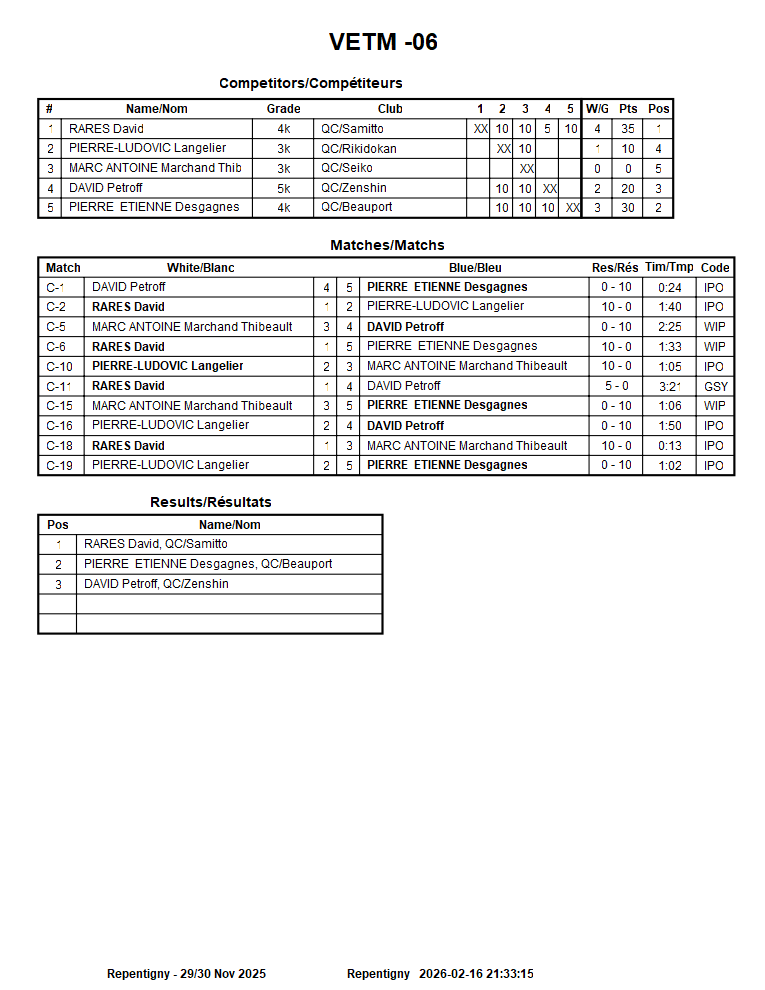 VETM -06

Competitors/Compétiteurs

| # | Name/Nom | Grade | Club | 1 | 2 | 3 | 4 | 5 | W/G | Pts | Pos |
|---|---|---|---|---|---|---|---|---|---|---|---|
| 1 | RARES David | 4k | QC/Samitto | XX | 10 | 10 | 5 | 10 | 4 | 35 | 1 |
| 2 | PIERRE-LUDOVIC Langelier | 3k | QC/Rikidokan |  | XX | 10 |  |  | 1 | 10 | 4 |
| 3 | MARC ANTOINE Marchand Thib | 3k | QC/Seiko |  |  | XX |  |  | 0 | 0 | 5 |
| 4 | DAVID Petroff | 5k | QC/Zenshin |  | 10 | 10 | XX |  | 2 | 20 | 3 |
| 5 | PIERRE ETIENNE Desgagnes | 4k | QC/Beauport |  | 10 | 10 | 10 | XX | 3 | 30 | 2 |

Matches/Matchs

| Match | White/Blanc |  |  | Blue/Bleu | Res/Rés | Tim/Tmp | Code |
|---|---|---|---|---|---|---|---|
| C-1 | DAVID Petroff | 4 | 5 | PIERRE ETIENNE Desgagnes | 0 - 10 | 0:24 | IPO |
| C-2 | RARES David | 1 | 2 | PIERRE-LUDOVIC Langelier | 10 - 0 | 1:40 | IPO |
| C-5 | MARC ANTOINE Marchand Thibeault | 3 | 4 | DAVID Petroff | 0 - 10 | 2:25 | WIP |
| C-6 | RARES David | 1 | 5 | PIERRE ETIENNE Desgagnes | 10 - 0 | 1:33 | WIP |
| C-10 | PIERRE-LUDOVIC Langelier | 2 | 3 | MARC ANTOINE Marchand Thibeault | 10 - 0 | 1:05 | IPO |
| C-11 | RARES David | 1 | 4 | DAVID Petroff | 5 - 0 | 3:21 | GSY |
| C-15 | MARC ANTOINE Marchand Thibeault | 3 | 5 | PIERRE ETIENNE Desgagnes | 0 - 10 | 1:06 | WIP |
| C-16 | PIERRE-LUDOVIC Langelier | 2 | 4 | DAVID Petroff | 0 - 10 | 1:50 | IPO |
| C-18 | RARES David | 1 | 3 | MARC ANTOINE Marchand Thibeault | 10 - 0 | 0:13 | IPO |
| C-19 | PIERRE-LUDOVIC Langelier | 2 | 5 | PIERRE ETIENNE Desgagnes | 0 - 10 | 1:02 | IPO |

Results/Résultats

| Pos | Name/Nom |
|---|---|
| 1 | RARES David, QC/Samitto |
| 2 | PIERRE ETIENNE Desgagnes, QC/Beauport |
| 3 | DAVID Petroff, QC/Zenshin |
|  |  |
|  |  |

Repentigny - 29/30 Nov 2025 Repentigny 2026-02-16 21:33:15